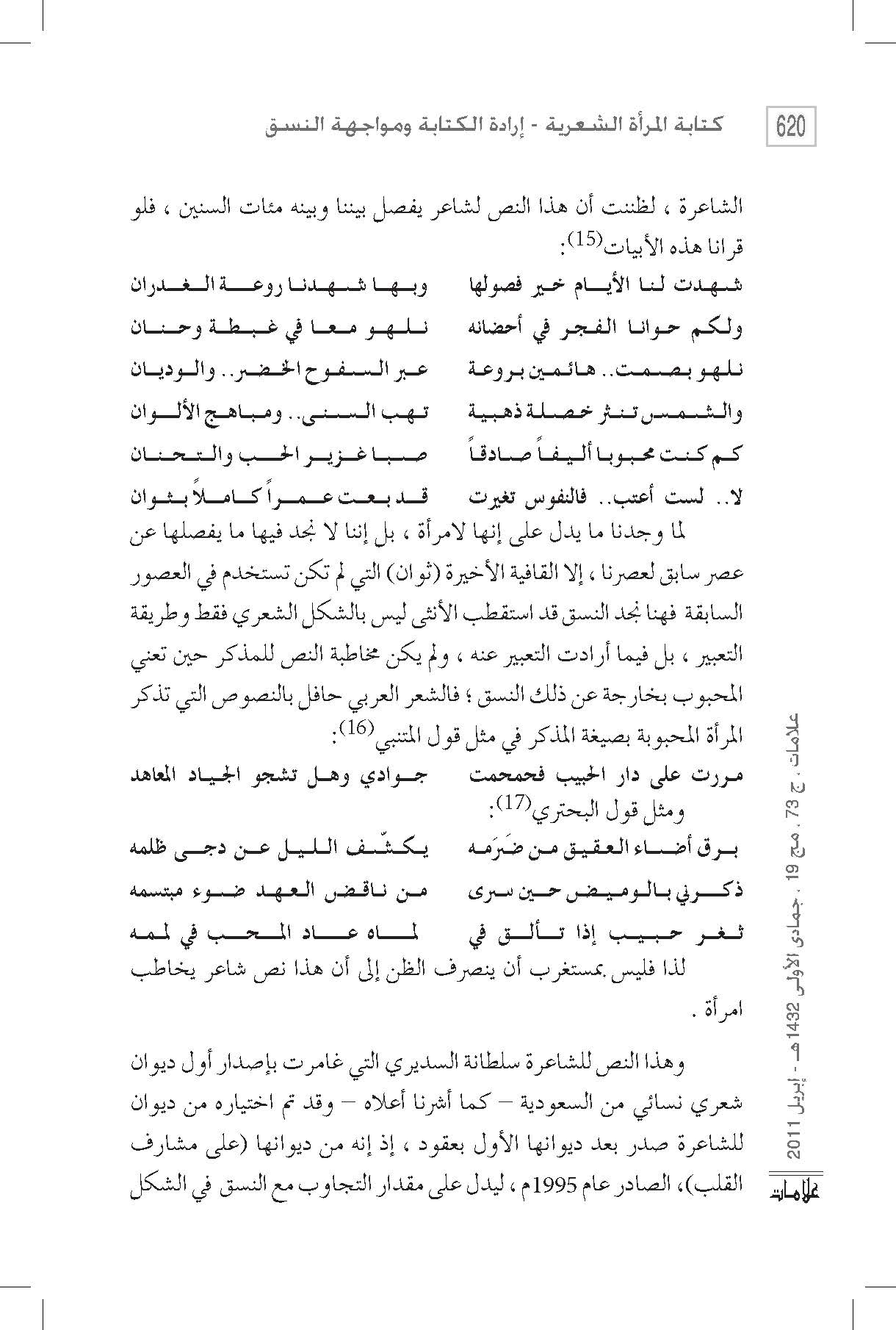 620

كتابة المرأة الشعرية - إرادة الكتابة ومواجهة النسق

الشاعرة ، لظننت أن هذا النص لشاعر يفصل بيننا وبينه مئات السنين ، فلو قرانا هذه الأبيات$^{(15)}$:

شهدت لنا الأيام خير فصولها وبها شهدنا روعة الغدران

ولكم حوانا الفجر في أحضانه نلهو معا في غبطة وحنان

نلهو بصمت.. هائمين بروعة عبر السفوح الخضر.. والوديان

والشمس تنثر خصلة ذهبية تهب السنى.. ومباهج الألوان

كم كنت محبوبا أليفاً صادقاً صبا غزير الحب والتحنان

لا.. لست أعتب.. فالنفوس تغيرت قد بعت عمراً كاملاً بثوان

لما وجدنا ما يدل على إنها لامرأة ، بل إننا لا نجد فيها ما يفصلها عن عصر سابق لعصرنا ، إلا القافية الأخيرة (ثوان) التي لم تكن تستخدم في العصور السابقة فهنا نجد النسق قد استقطب الأنثى ليس بالشكل الشعري فقط وطريقة التعبير ، بل فيما أرادت التعبير عنه ، ولم يكن مخاطبة النص للمذكر حين تعني المحبوب بخارجة عن ذلك النسق ؛ فالشعر العربي حافل بالنصوص التي تذكر المرأة المحبوبة بصيغة المذكر في مثل قول المتنبي$^{(16)}$:

مررت على دار الحبيب فحمحمت جوادي وهل تشجو الجياد المعاهد

ومثل قول البحتري$^{(17)}$:

برق أضاء العقيق من ضَرَمه يكشّف الليل عن دجى ظلمه

ذكرني بالوميض حين سرى من ناقض العهد ضوء مبتسمه

ثغر حبيب إذا تألق في لماه عاد المحب في لممه

لذا فليس بمستغرب أن ينصرف الظن إلى أن هذا نص شاعر يخاطب امرأة .

وهذا النص للشاعرة سلطانة السديري التي غامرت بإصدار أول ديوان شعري نسائي من السعودية – كما أشرنا أعلاه – وقد تم اختياره من ديوان للشاعرة صدر بعد ديوانها الأول بعقود ، إذ إنه من ديوانها (على مشارف القلب)، الصادر عام 1995م ، ليدل على مقدار التجاوب مع النسق في الشكل

علامات ، ج 73 ، مج 19 ، جمادى الأولى 1432هـ - إبريل 2011

علامات